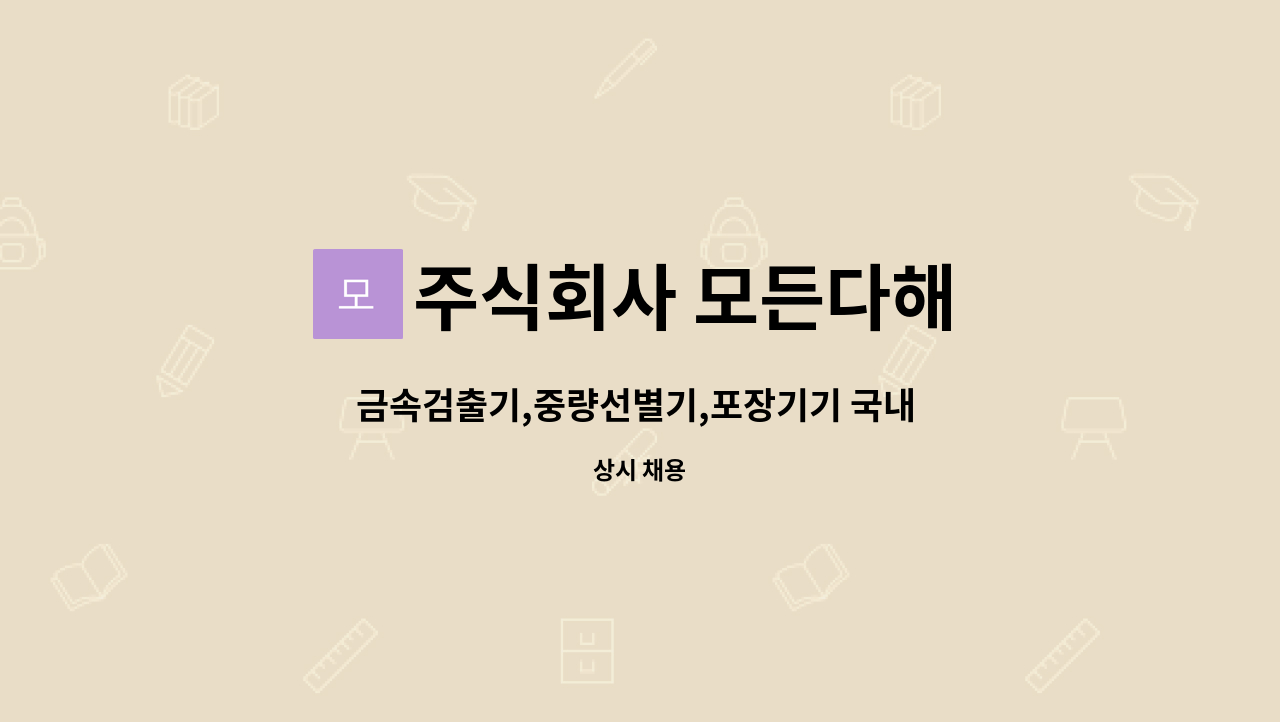 모

주식회사 모든다해

금속검출기,중량선별기,포장기기 국내

상시 채용